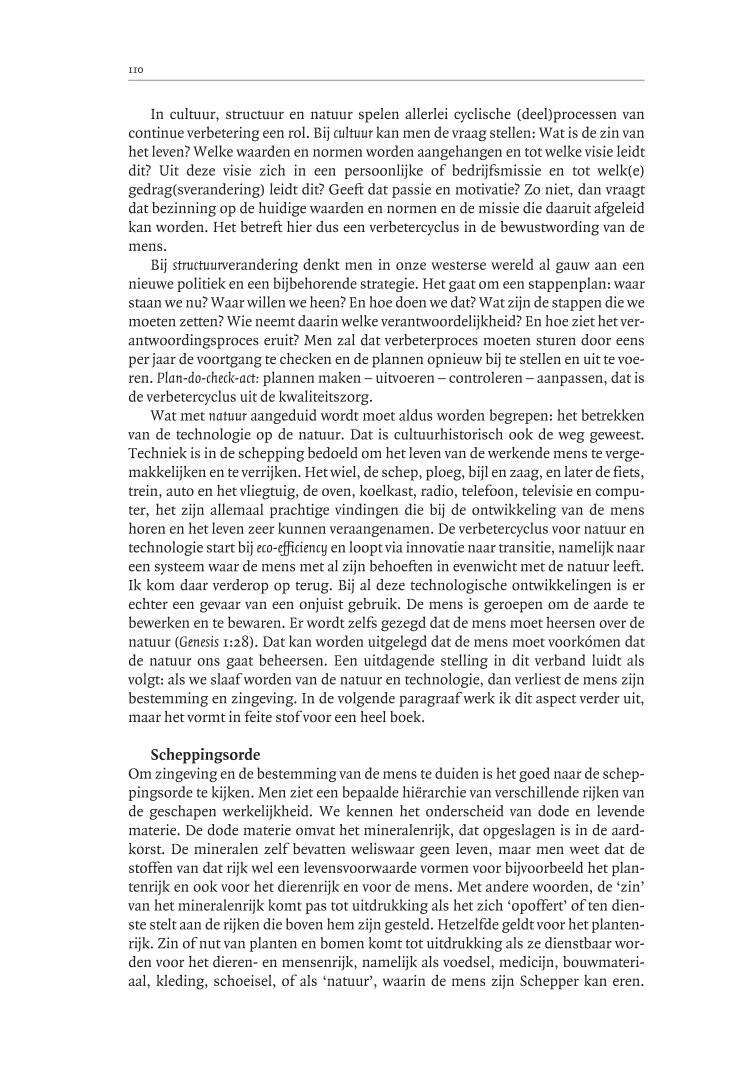 110

In cultuur, structuur en natuur spelen allerlei cyclische (deel)processen van continue verbetering een rol. Bij cultuur kan men de vraag stellen: Wat is de zin van het leven? Welke waarden en normen worden aangehangen en tot welke visie leidt dit? Uit deze visie zich in een persoonlijke of bedrijfsmissie en tot welk(e) gedrag(sverandering) leidt dit? Geeft dat passie en motivatie? Zo niet, dan vraagt dat bezinning op de huidige waarden en normen en de missie die daaruit afgeleid kan worden. Het betreft hier dus een verbetercyclus in de bewustwording van de mens.

Bij structuurverandering denkt men in onze westerse wereld al gauw aan een nieuwe politiek en een bijbehorende strategie. Het gaat om een stappenplan: waar staan we nu? Waar willen we heen? En hoe doen we dat? Wat zijn de stappen die we moeten zetten? Wie neemt daarin welke verantwoordelijkheid? En hoe ziet het verantwoordingsproces eruit? Men zal dat verbeterproces moeten sturen door eens per jaar de voortgang te checken en de plannen opnieuw bij te stellen en uit te voeren. Plan-do-check-act: plannen maken – uitvoeren – controleren – aanpassen, dat is de verbetercyclus uit de kwaliteitszorg.

Wat met natuur aangeduid wordt moet aldus worden begrepen: het betrekken van de technologie op de natuur. Dat is cultuurhistorisch ook de weg geweest. Techniek is in de schepping bedoeld om het leven van de werkende mens te vergemakkelijken en te verrijken. Het wiel, de schep, ploeg, bijl en zaag, en later de fiets, trein, auto en het vliegtuig, de oven, koelkast, radio, telefoon, televisie en computer, het zijn allemaal prachtige vindingen die bij de ontwikkeling van de mens horen en het leven zeer kunnen veraangenamen. De verbetercyclus voor natuur en technologie start bij eco-efficiency en loopt via innovatie naar transitie, namelijk naar een systeem waar de mens met al zijn behoeften in evenwicht met de natuur leeft. Ik kom daar verderop op terug. Bij al deze technologische ontwikkelingen is er echter een gevaar van een onjuist gebruik. De mens is geroepen om de aarde te bewerken en te bewaren. Er wordt zelfs gezegd dat de mens moet heersen over de natuur (Genesis 1:28). Dat kan worden uitgelegd dat de mens moet voorkómen dat de natuur ons gaat beheersen. Een uitdagende stelling in dit verband luidt als volgt: als we slaaf worden van de natuur en technologie, dan verliest de mens zijn bestemming en zingeving. In de volgende paragraaf werk ik dit aspect verder uit, maar het vormt in feite stof voor een heel boek.

Scheppingsorde
Om zingeving en de bestemming van de mens te duiden is het goed naar de scheppingsorde te kijken. Men ziet een bepaalde hiërarchie van verschillende rijken van de geschapen werkelijkheid. We kennen het onderscheid van dode en levende materie. De dode materie omvat het mineralenrijk, dat opgeslagen is in de aardkorst. De mineralen zelf bevatten weliswaar geen leven, maar men weet dat de stoffen van dat rijk wel een levensvoorwaarde vormen voor bijvoorbeeld het plantenrijk en ook voor het dierenrijk en voor de mens. Met andere woorden, de 'zin' van het mineralenrijk komt pas tot uitdrukking als het zich 'opoffert' of ten dienste stelt aan de rijken die boven hem zijn gesteld. Hetzelfde geldt voor het plantenrijk. Zin of nut van planten en bomen komt tot uitdrukking als ze dienstbaar worden voor het dieren- en mensenrijk, namelijk als voedsel, medicijn, bouwmateriaal, kleding, schoeisel, of als 'natuur', waarin de mens zijn Schepper kan eren.